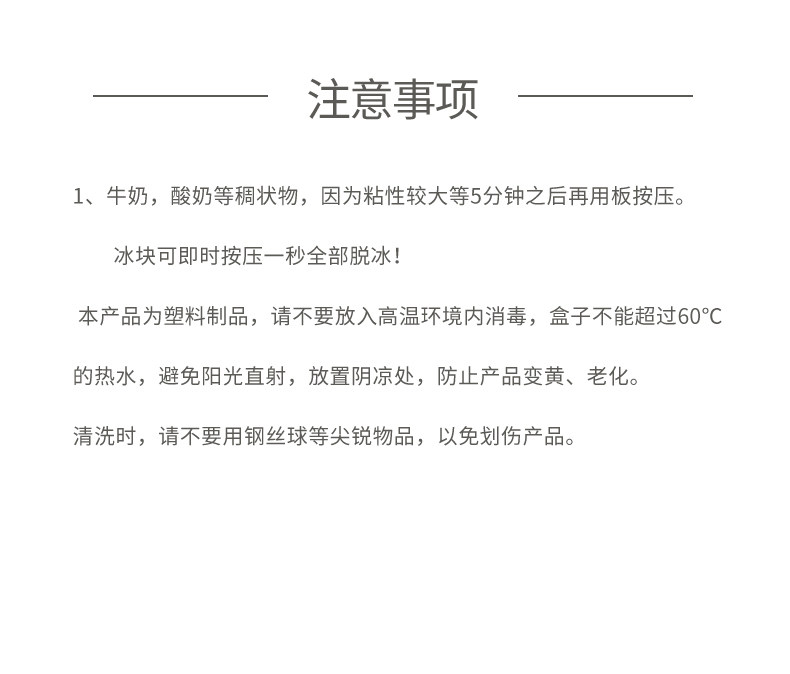 注意事项

1、牛奶，酸奶等稠状物，因为粘性较大等5分钟之后再用板按压。

冰块可即时按压一秒全部脱冰！

本产品为塑料制品，请不要放入高温环境内消毒，盒子不能超过60°C的热水，避免阳光直射，放置阴凉处，防止产品变黄、老化。

清洗时，请不要用钢丝球等尖锐物品，以免划伤产品。